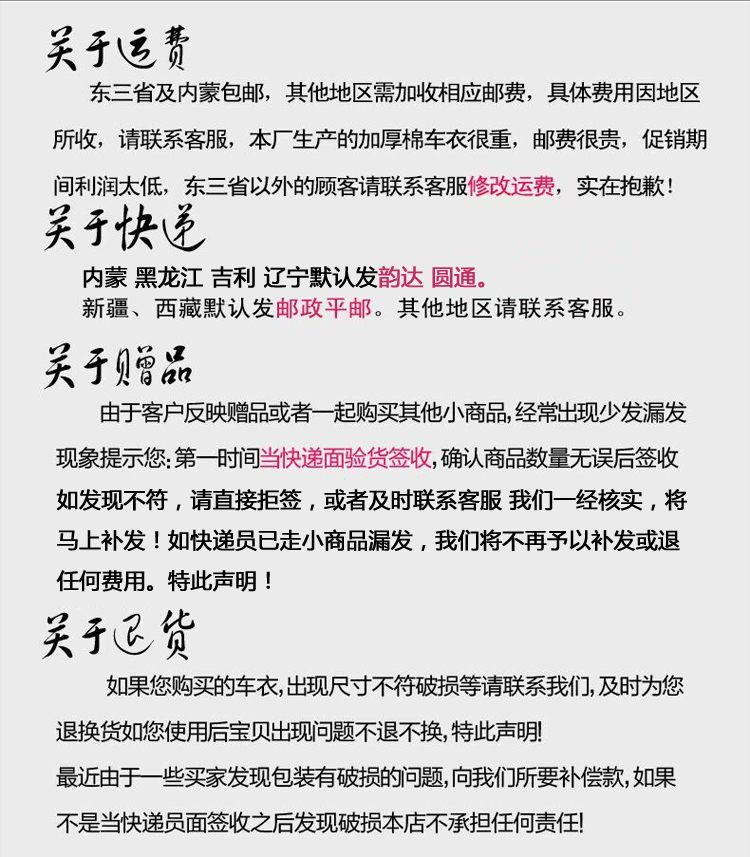 关于运费

东三省及内蒙包邮，其他地区需加收相应邮费，具体费用因地区所收，请联系客服，本厂生产的加厚棉车衣很重，邮费很贵，促销期间利润太低，东三省以外的顾客请联系客服修改运费，实在抱歉！

关于快递

内蒙 黑龙江 吉利 辽宁默认发韵达 圆通。
新疆、西藏默认发邮政平邮。其他地区请联系客服。

关于赠品

由于客户反映赠品或者一起购买其他小商品,经常出现少发漏发现象提示您:第一时间当快递面验货签收,确认商品数量无误后签收如发现不符，请直接拒签，或者及时联系客服 我们一经核实，将马上补发！如快递员已走小商品漏发，我们将不再予以补发或退任何费用。特此声明！

关于退货

如果您购买的车衣,出现尺寸不符破损等请联系我们,及时为您退换货如您使用后宝贝出现问题不退不换,特此声明!
最近由于一些买家发现包装有破损的问题,向我们所要补偿款,如果不是当快递员面签收之后发现破损本店不承担任何责任!